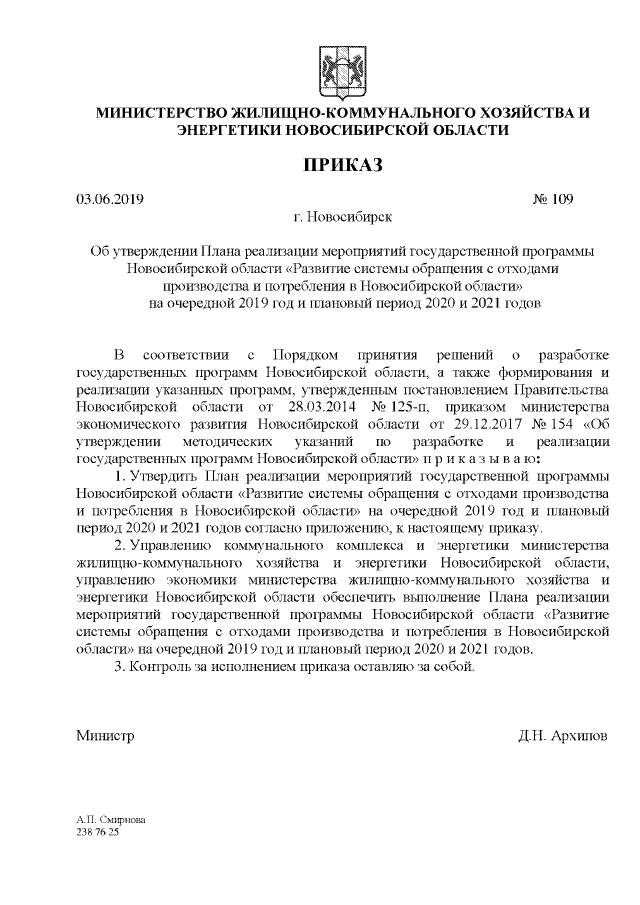 МИНИСТЕРСТВО ЖИЛИЩНО-КОММУНАЛЬНОГО ХОЗЯЙСТВА И ЭНЕРГЕТИКИ НОВОСИБИРСКОЙ ОБЛАСТИ

ПРИКАЗ

03.06.2019

№ 109

г. Новосибирск

Об утверждении Плана реализации мероприятий государственной программы Новосибирской области «Развитие системы обращения с отходами производства и потребления в Новосибирской области» на очередной 2019 год и плановый период 2020 и 2021 годов

В соответствии с Порядком принятия решений о разработке государственных программ Новосибирской области, а также формирования и реализации указанных программ, утвержденным постановлением Правительства Новосибирской области от 28.03.2014 № 125-п, приказом министерства экономического развития Новосибирской области от 29.12.2017 № 154 «Об утверждении методических указаний по разработке и реализации государственных программ Новосибирской области» п р и к а з ы в а ю:

1. Утвердить План реализации мероприятий государственной программы Новосибирской области «Развитие системы обращения с отходами производства и потребления в Новосибирской области» на очередной 2019 год и плановый период 2020 и 2021 годов согласно приложению, к настоящему приказу.

2. Управлению коммунального комплекса и энергетики министерства жилищно-коммунального хозяйства и энергетики Новосибирской области, управлению экономики министерства жилищно-коммунального хозяйства и энергетики Новосибирской области обеспечить выполнение Плана реализации мероприятий государственной программы Новосибирской области «Развитие системы обращения с отходами производства и потребления в Новосибирской области» на очередной 2019 год и плановый период 2020 и 2021 годов.

3. Контроль за исполнением приказа оставляю за собой.

Министр

Д.Н. Архипов

А.П. Смирнова
238 76 25